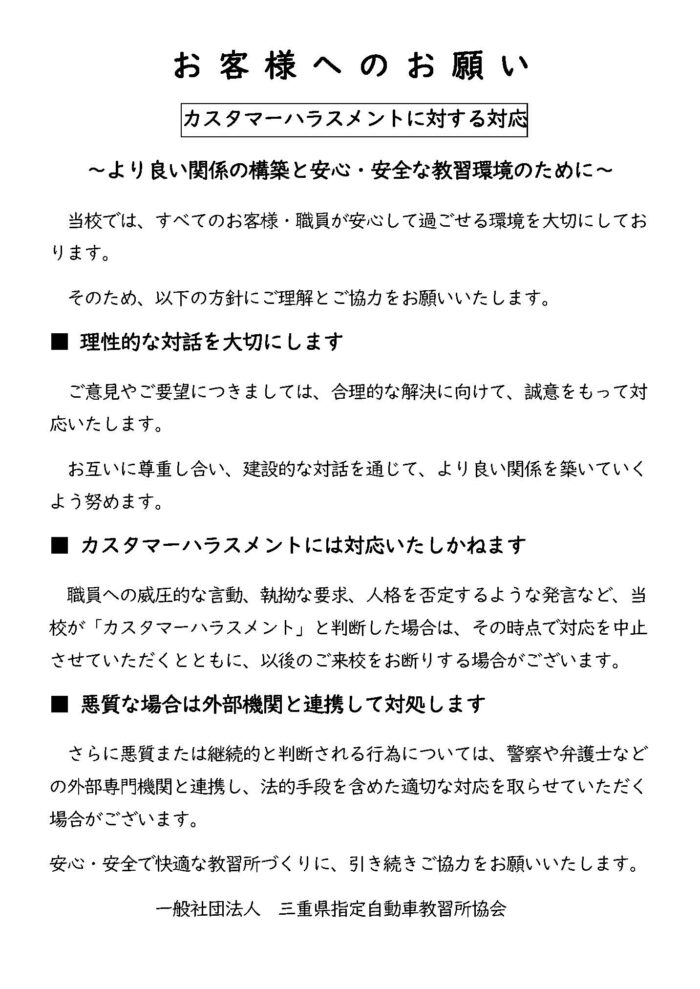 お客様へのお願い

カスタマーハラスメントに対する対応

～より良い関係の構築と安心・安全な教習環境のために～

当校では、すべてのお客様・職員が安心して過ごせる環境を大切にしております。

そのため、以下の方針にご理解とご協力をお願いいたします。

■ 理性的な対話を大切にします

ご意見やご要望につきましては、合理的な解決に向けて、誠意をもって対応いたします。

お互いに尊重し合い、建設的な対話を通じて、より良い関係を築いていくよう努めます。

■ カスタマーハラスメントには対応いたしかねます

職員への威圧的な言動、執拗な要求、人格を否定するような発言など、当校が「カスタマーハラスメント」と判断した場合は、その時点で対応を中止させていただくとともに、以後のご来校をお断りする場合がございます。

■ 悪質な場合は外部機関と連携して対処します

さらに悪質または継続的と判断される行為については、警察や弁護士などの外部専門機関と連携し、法的手段を含めた適切な対応を取らせていただく場合がございます。

安心・安全で快適な教習所づくりに、引き続きご協力をお願いいたします。

一般社団法人 三重県指定自動車教習所協会